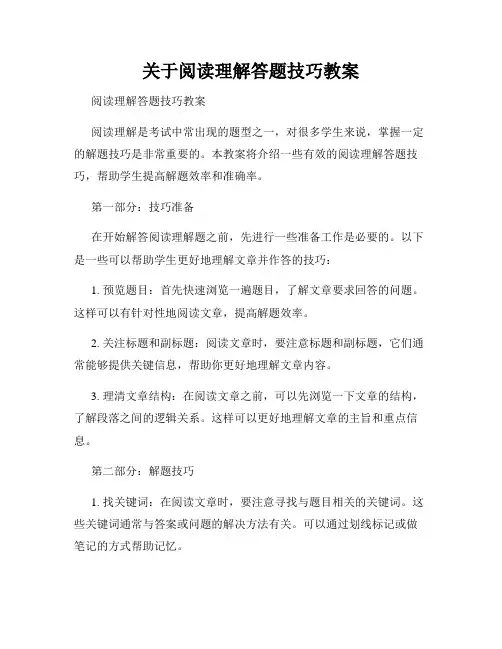 关于阅读理解答题技巧教案

阅读理解答题技巧教案

阅读理解是考试中常出现的题型之一，对很多学生来说，掌握一定的解题技巧是非常重要的。本教案将介绍一些有效的阅读理解答题技巧，帮助学生提高解题效率和准确率。

第一部分：技巧准备

在开始解答阅读理解题之前，先进行一些准备工作是必要的。以下是一些可以帮助学生更好地理解文章并作答的技巧：

1. 预览题目：首先快速浏览一遍题目，了解文章要求回答的问题。这样可以有针对性地阅读文章，提高解题效率。

2. 关注标题和副标题：阅读文章时，要注意标题和副标题，它们通常能够提供关键信息，帮助你更好地理解文章内容。

3. 理清文章结构：在阅读文章之前，可以先浏览一下文章的结构，了解段落之间的逻辑关系。这样可以更好地理解文章的主旨和重点信息。

第二部分：解题技巧

1. 找关键词：在阅读文章时，要注意寻找与题目相关的关键词。这些关键词通常与答案或问题的解决方法有关。可以通过划线标记或做笔记的方式帮助记忆。